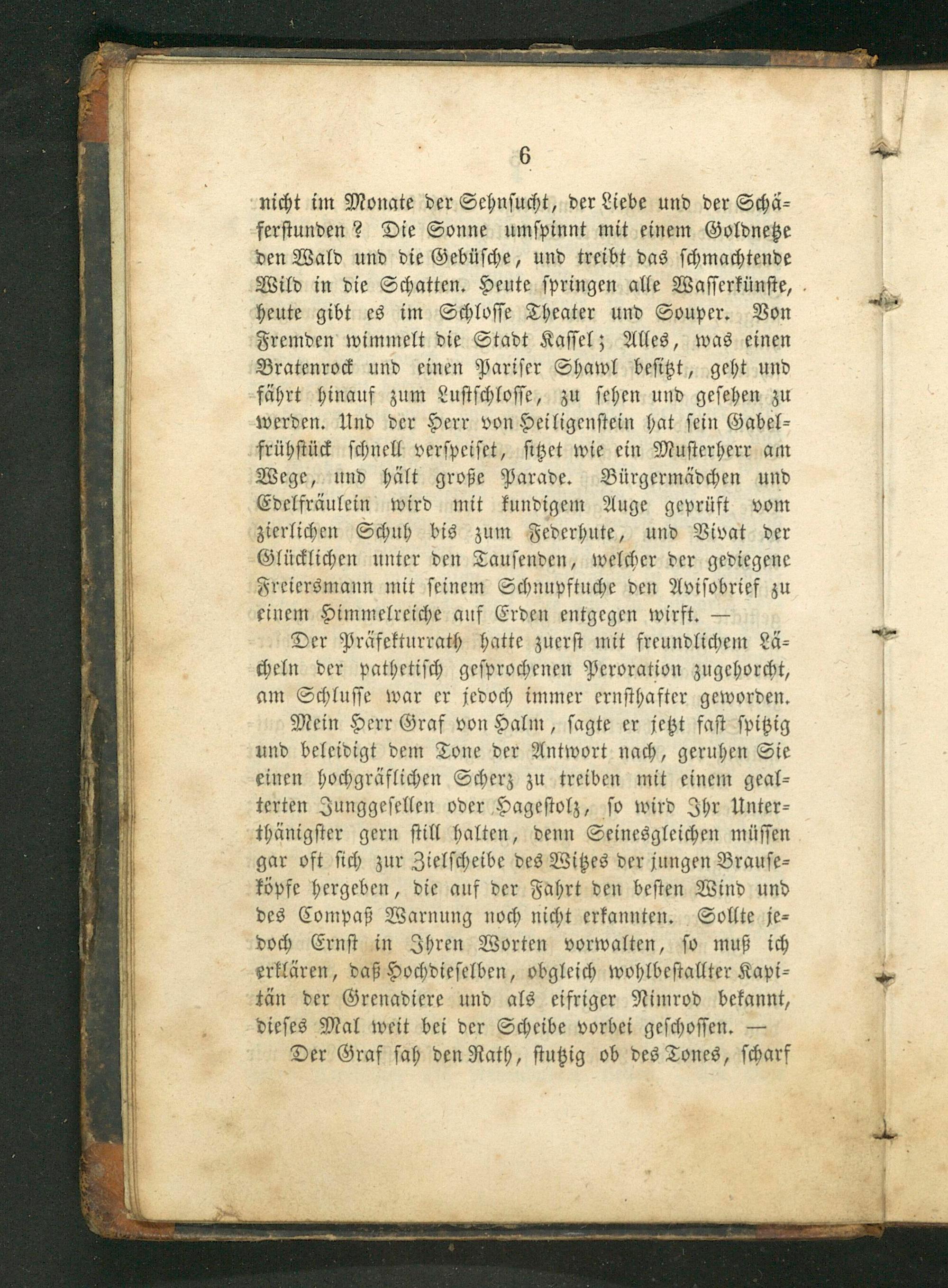 6

nicht im Monate der Sehnsucht, der Liebe und der Schäferstunden? Die Sonne umspinnt mit einem Goldnetze den Wald und die Gebüsche, und treibt das schmachtende Wild in die Schatten. Heute springen alle Wasserkünste, heute gibt es im Schlosse Theater und Souper. Von Fremden wimmelt die Stadt Kassel; Alles, was einen Bratenrock und einen Pariser Shawl besitzt, geht und fährt hinauf zum Lustschlosse, zu sehen und gesehen zu werden. Und der Herr von Heiligenstein hat sein Gabelfrühstück schnell verspeiset, sitzet wie ein Musterherr am Wege, und hält große Parade. Bürgermädchen und Edelfräulein wird mit kundigem Auge geprüft vom zierlichen Schuh bis zum Federhute, und Vivat der Glücklichen unter den Tausenden, welcher der gediegene Freiersmann mit seinem Schnupftuche den Avisobrief zu einem Himmelreiche auf Erden entgegen wirft. —

Der Präfekturrath hatte zuerst mit freundlichem Lächeln der pathetisch gesprochenen Peroration zugehorcht, am Schlusse war er jedoch immer ernsthafter geworden.

Mein Herr Graf von Halm, sagte er jetzt fast spitzig und beleidigt dem Tone der Antwort nach, geruhen Sie einen hochgräflichen Scherz zu treiben mit einem gealterten Junggesellen oder Hagestolz, so wird Ihr Unterthänigster gern still halten, denn Seinesgleichen müssen gar oft sich zur Zielscheibe des Witzes der jungen Brauseköpfe hergeben, die auf der Fahrt den besten Wind und des Compaß Warnung noch nicht erkannten. Sollte jedoch Ernst in Ihren Worten vorwalten, so muß ich erklären, daß Hochdieselben, obgleich wohlbestallter Kapitän der Grenadiere und als eifriger Nimrod bekannt, dieses Mal weit bei der Scheibe vorbei geschossen. —

Der Graf sah den Rath, stutzig ob des Tones, scharf